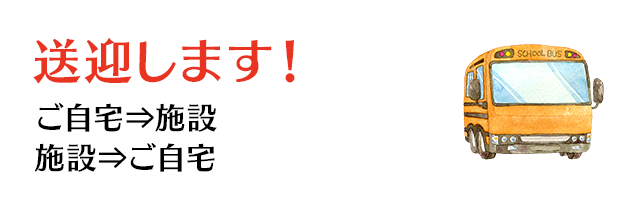 送迎します！

ご自宅⇒施設
施設⇒ご自宅

SCHOOL BUS